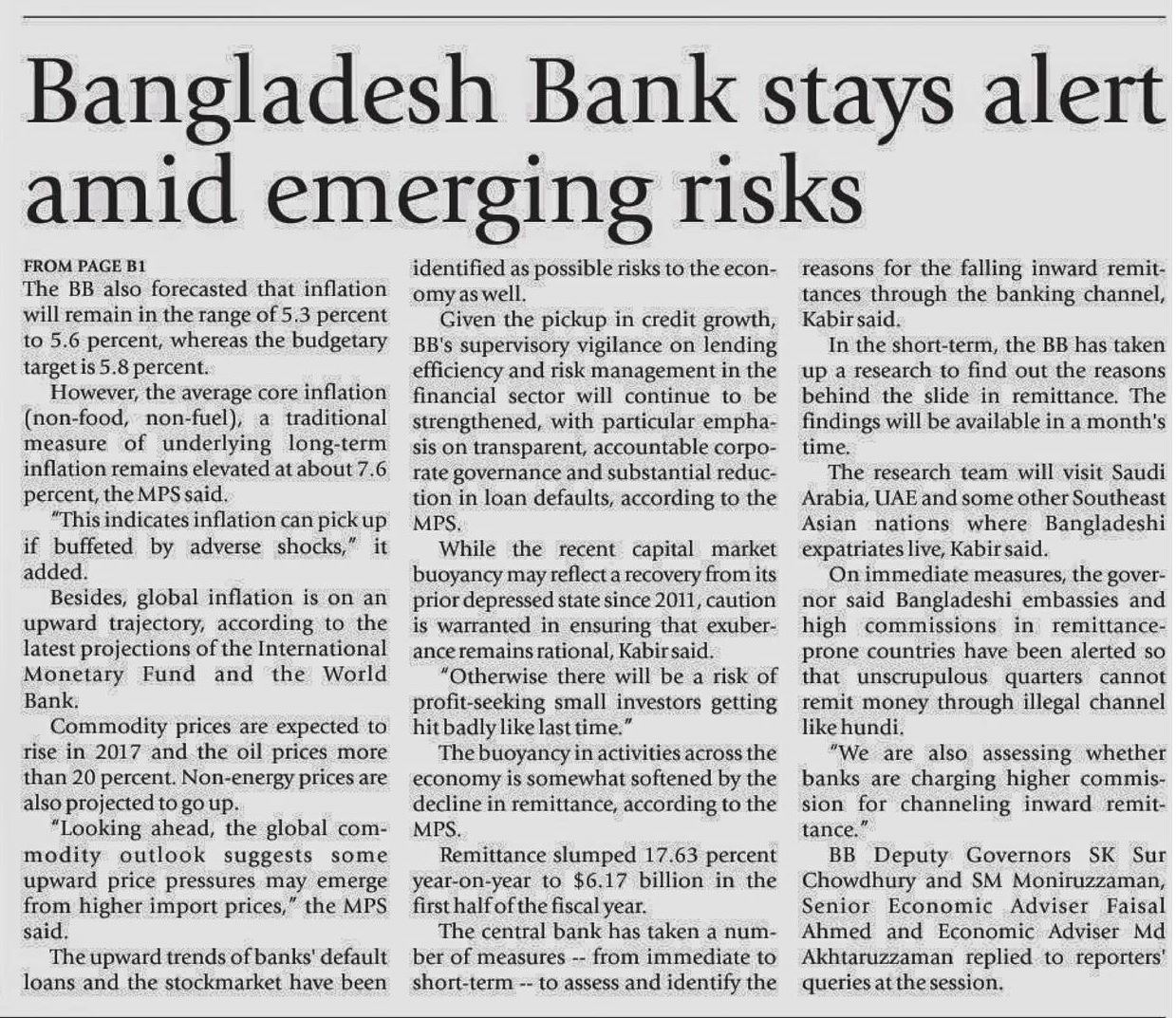 Bangladesh Bank stays alert amid emerging risks

FROM PAGE B1

The BB also forecasted that inflation will remain in the range of 5.3 percent to 5.6 percent, whereas the budgetary target is 5.8 percent.

However, the average core inflation (non-food, non-fuel), a traditional measure of underlying long-term inflation remains elevated at about 7.6 percent, the MPS said.

"This indicates inflation can pick up if buffeted by adverse shocks," it added.

Besides, global inflation is on an upward trajectory, according to the latest projections of the International Monetary Fund and the World Bank.

Commodity prices are expected to rise in 2017 and the oil prices more than 20 percent. Non-energy prices are also projected to go up.

"Looking ahead, the global commodity outlook suggests some upward price pressures may emerge from higher import prices," the MPS said.

The upward trends of banks' default loans and the stockmarket have been identified as possible risks to the economy as well.

Given the pickup in credit growth, BB's supervisory vigilance on lending efficiency and risk management in the financial sector will continue to be strengthened, with particular emphasis on transparent, accountable corporate governance and substantial reduction in loan defaults, according to the MPS.

While the recent capital market buoyancy may reflect a recovery from its prior depressed state since 2011, caution is warranted in ensuring that exuberance remains rational, Kabir said.

"Otherwise there will be a risk of profit-seeking small investors getting hit badly like last time."

The buoyancy in activities across the economy is somewhat softened by the decline in remittance, according to the MPS.

Remittance slumped 17.63 percent year-on-year to $6.17 billion in the first half of the fiscal year.

The central bank has taken a number of measures -- from immediate to short-term -- to assess and identify the reasons for the falling inward remittances through the banking channel, Kabir said.

In the short-term, the BB has taken up a research to find out the reasons behind the slide in remittance. The findings will be available in a month's time.

The research team will visit Saudi Arabia, UAE and some other Southeast Asian nations where Bangladeshi expatriates live, Kabir said.

On immediate measures, the governor said Bangladeshi embassies and high commissions in remittance-prone countries have been alerted so that unscrupulous quarters cannot remit money through illegal channel like hundi.

"We are also assessing whether banks are charging higher commission for channeling inward remittance."

BB Deputy Governors SK Sur Chowdhury and SM Moniruzzaman, Senior Economic Adviser Faisal Ahmed and Economic Adviser Md Akhtaruzzaman replied to reporters' queries at the session.